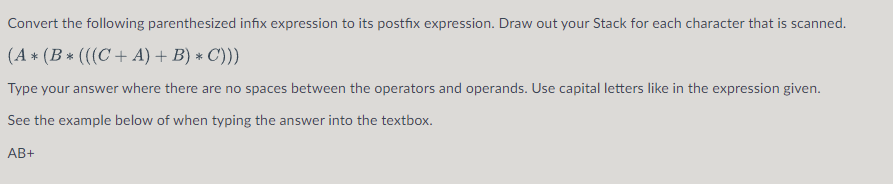 Convert the following parenthesized infix expression to its postfix expression. Draw out your Stack for each character that is scanned.

$(A * (B * (((C + A) + B) * C)))$

Type your answer where there are no spaces between the operators and operands. Use capital letters like in the expression given.

See the example below of when typing the answer into the textbox.

AB+